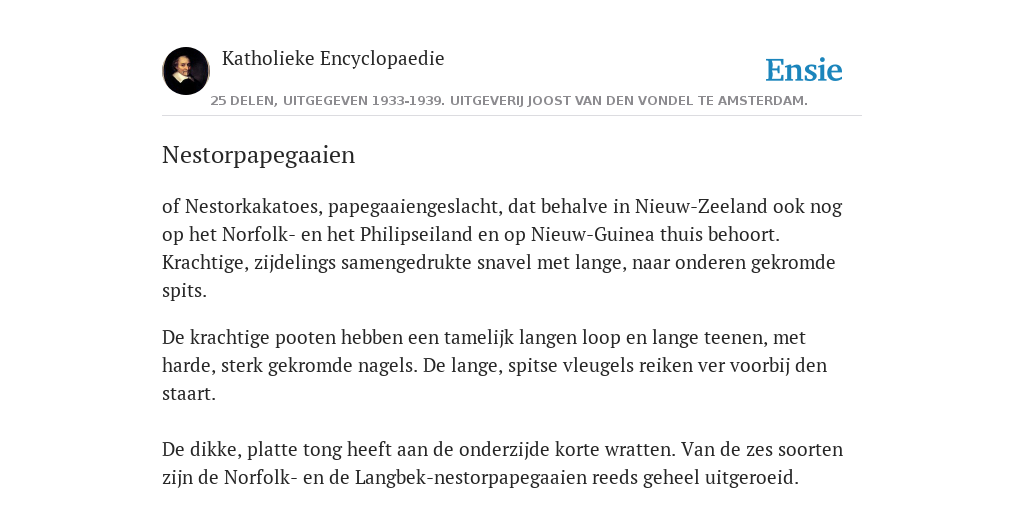 Katholieke Encyclopaedie

Ensie

25 DELEN, UITGEGEVEN 1933-1939. UITGEVERIJ JOOST VAN DEN VONDEL TE AMSTERDAM.

Nestorpapegaaien

of Nestorkakatoes, papegaaiengeslacht, dat behalve in Nieuw-Zeeland ook nog op het Norfolk- en het Philipseiland en op Nieuw-Guinea thuis behoort. Krachtige, zijdelings samengedrukte snavel met lange, naar onderen gekromde spits.

De krachtige pooten hebben een tamelijk langen loop en lange teenen, met harde, sterk gekromde nagels. De lange, spitse vleugels reiken ver voorbij den staart.

De dikke, platte tong heeft aan de onderzijde korte wratten. Van de zes soorten zijn de Norfolk- en de Langbek-nestorpapegaaien reeds geheel uitgeroeid.